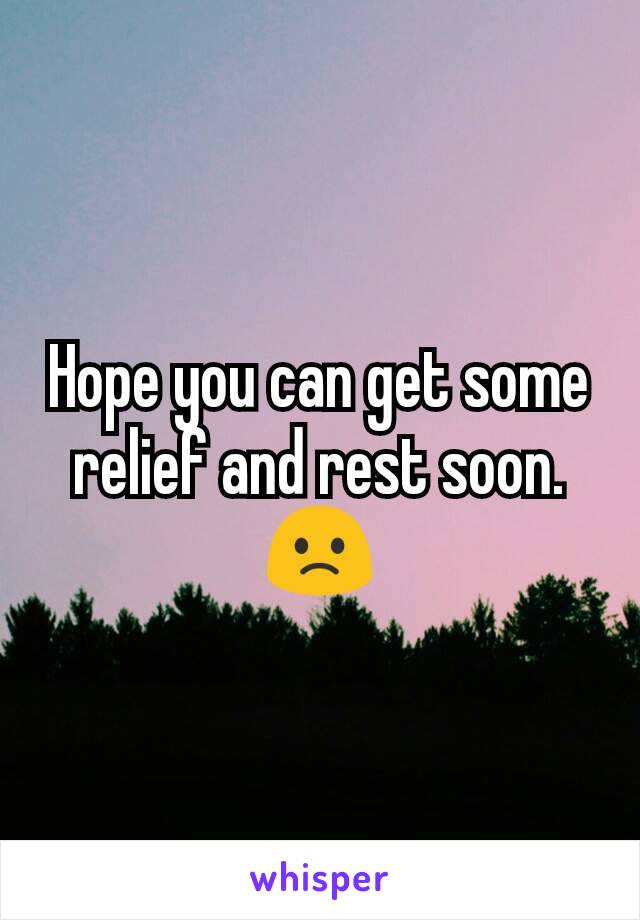 Hope you can get some relief and rest soon. 🙁

whisper